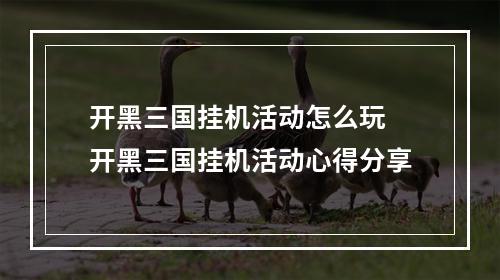 开黑三国挂机活动怎么玩
开黑三国挂机活动心得分享